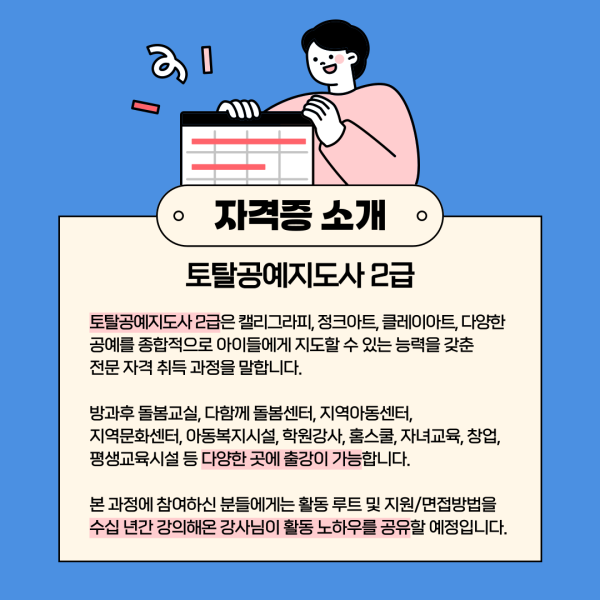 자격증 소개

토탈공예지도사 2급

토탈공예지도사 2급은 캘리그라피, 정크아트, 클레이아트, 다양한 공예를 종합적으로 아이들에게 지도할 수 있는 능력을 갖춘 전문 자격 취득 과정을 말합니다.

방과후 돌봄교실, 다함께 돌봄센터, 지역아동센터, 지역문화센터, 아동복지시설, 학원강사, 홈스쿨, 자녀교육, 창업, 평생교육시설 등 다양한 곳에 출강이 가능합니다.

본 과정에 참여하신 분들에게는 활동 루트 및 지원/면접방법을 수십 년간 강의해온 강사님이 활동 노하우를 공유할 예정입니다.